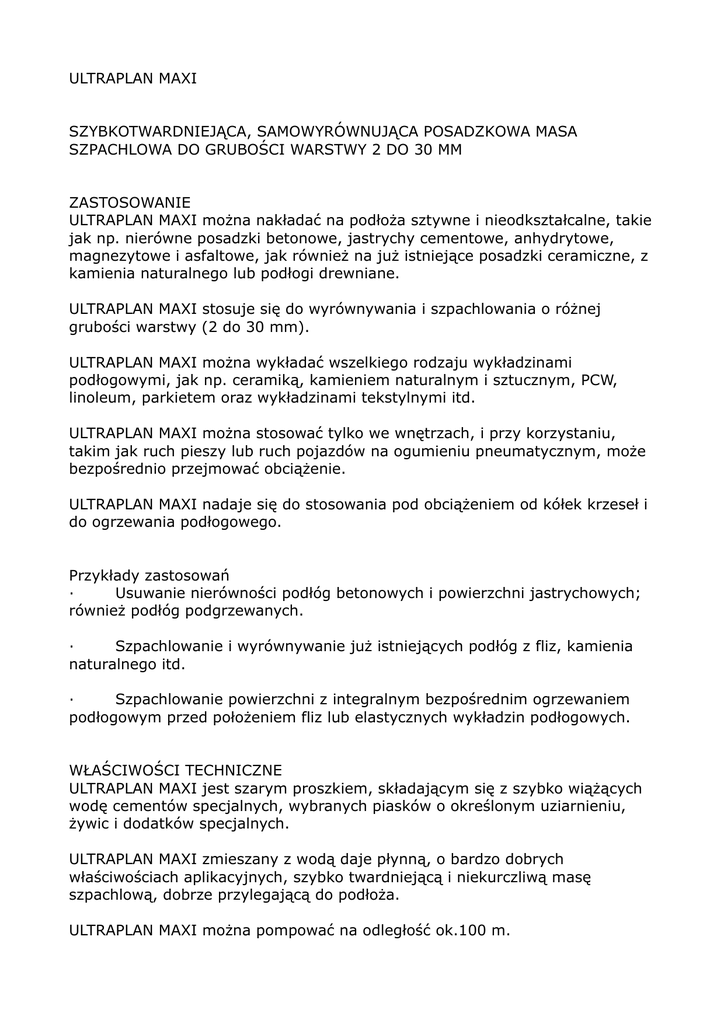 ULTRAPLAN MAXI

SZYBKOTWARDNIEJĄCA, SAMOWYRÓWNUJĄCA POSADZKOWA MASA SZPACHLOWA DO GRUBOŚCI WARSTWY 2 DO 30 MM

ZASTOSOWANIE
ULTRAPLAN MAXI można nakładać na podłoża sztywne i nieodkształcalne, takie jak np. nierówne posadzki betonowe, jastrychy cementowe, anhydrytowe, magnezytowe i asfaltowe, jak również na już istniejące posadzki ceramiczne, z kamienia naturalnego lub podłogi drewniane.

ULTRAPLAN MAXI stosuje się do wyrównywania i szpachlowania o różnej grubości warstwy (2 do 30 mm).

ULTRAPLAN MAXI można wykładać wszelkiego rodzaju wykładzinami podłogowymi, jak np. ceramiką, kamieniem naturalnym i sztucznym, PCW, linoleum, parkietem oraz wykładzinami tekstylnymi itd.

ULTRAPLAN MAXI można stosować tylko we wnętrzach, i przy korzystaniu, takim jak ruch pieszy lub ruch pojazdów na ogumieniu pneumatycznym, może bezpośrednio przejmować obciążenie.

ULTRAPLAN MAXI nadaje się do stosowania pod obciążeniem od kółek krzeseł i do ogrzewania podłogowego.

Przykłady zastosowań
· Usuwanie nierówności podłóg betonowych i powierzchni jastrychowych; również podłóg podgrzewanych.

· Szpachlowanie i wyrównywanie już istniejących podłóg z fliz, kamienia naturalnego itd.

· Szpachlowanie powierzchni z integralnym bezpośrednim ogrzewaniem podłogowym przed położeniem fliz lub elastycznych wykładzin podłogowych.

WŁAŚCIWOŚCI TECHNICZNE
ULTRAPLAN MAXI jest szarym proszkiem, składającym się z szybko wiążących wodę cementów specjalnych, wybranych piasków o określonym uziarnieniu, żywic i dodatków specjalnych.

ULTRAPLAN MAXI zmieszany z wodą daje płynną, o bardzo dobrych właściwościach aplikacyjnych, szybko twardniejącą i niekurczliwą masę szpachlową, dobrze przylegającą do podłoża.

ULTRAPLAN MAXI można pompować na odległość ok.100 m.